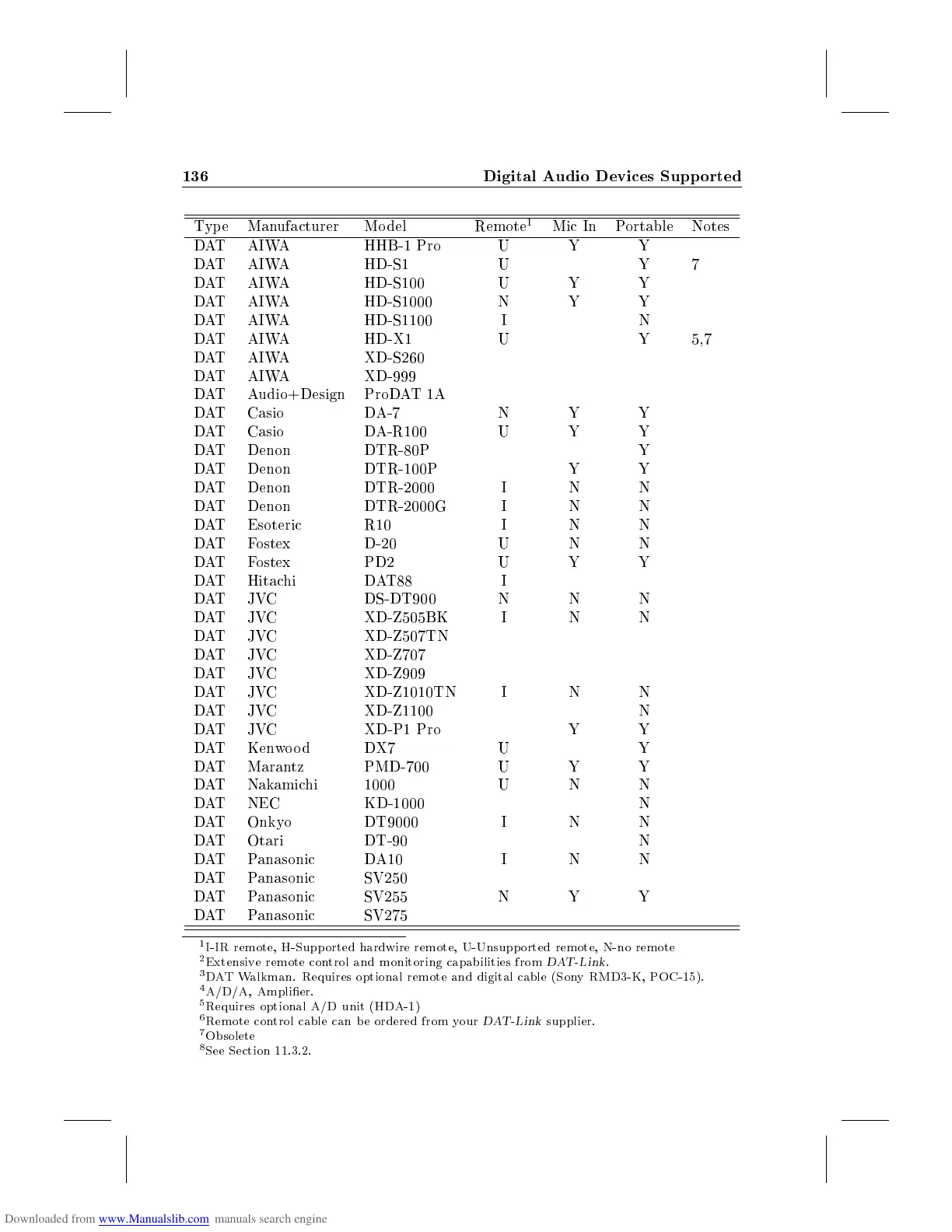 136 Digital Audio Devices Supported

| Type | Manufacturer | Model | Remote$^1$ | Mic In | Portable | Notes |
|---|---|---|---|---|---|---|
| DAT | AIWA | HHB-1 Pro | U | Y | Y | |
| DAT | AIWA | HD-S1 | U | | Y | 7 |
| DAT | AIWA | HD-S100 | U | Y | Y | |
| DAT | AIWA | HD-S1000 | N | Y | Y | |
| DAT | AIWA | HD-S1100 | I | | N | |
| DAT | AIWA | HD-X1 | U | | Y | 5,7 |
| DAT | AIWA | XD-S260 | | | | |
| DAT | AIWA | XD-999 | | | | |
| DAT | Audio+Design | ProDAT 1A | | | | |
| DAT | Casio | DA-7 | N | Y | Y | |
| DAT | Casio | DA-R100 | U | Y | Y | |
| DAT | Denon | DTR-80P | | | Y | |
| DAT | Denon | DTR-100P | | Y | Y | |
| DAT | Denon | DTR-2000 | I | N | N | |
| DAT | Denon | DTR-2000G | I | N | N | |
| DAT | Esoteric | R10 | I | N | N | |
| DAT | Fostex | D-20 | U | N | N | |
| DAT | Fostex | PD2 | U | Y | Y | |
| DAT | Hitachi | DAT88 | I | | | |
| DAT | JVC | DS-DT900 | N | N | N | |
| DAT | JVC | XD-Z505BK | I | N | N | |
| DAT | JVC | XD-Z507TN | | | | |
| DAT | JVC | XD-Z707 | | | | |
| DAT | JVC | XD-Z909 | | | | |
| DAT | JVC | XD-Z1010TN | I | N | N | |
| DAT | JVC | XD-Z1100 | | | N | |
| DAT | JVC | XD-P1 Pro | | Y | Y | |
| DAT | Kenwood | DX7 | U | | Y | |
| DAT | Marantz | PMD-700 | U | Y | Y | |
| DAT | Nakamichi | 1000 | U | N | N | |
| DAT | NEC | KD-1000 | | | N | |
| DAT | Onkyo | DT9000 | I | N | N | |
| DAT | Otari | DT-90 | | | N | |
| DAT | Panasonic | DA10 | I | N | N | |
| DAT | Panasonic | SV250 | | | | |
| DAT | Panasonic | SV255 | N | Y | Y | |
| DAT | Panasonic | SV275 | | | | |

$^1$I-IR remote, H-Supported hardwire remote, U-Unsupported remote, N-no remote
$^2$Extensive remote control and monitoring capabilities from DAT-Link.
$^3$DAT Walkman. Requires optional remote and digital cable (Sony RMD3-K, POC-15).
$^4$A/D/A, Amplifier.
$^5$Requires optional A/D unit (HDA-1)
$^6$Remote control cable can be ordered from your DAT-Link supplier.
$^7$Obsolete
$^8$See Section 11.3.2.

Downloaded from www.Manualslib.com manuals search engine